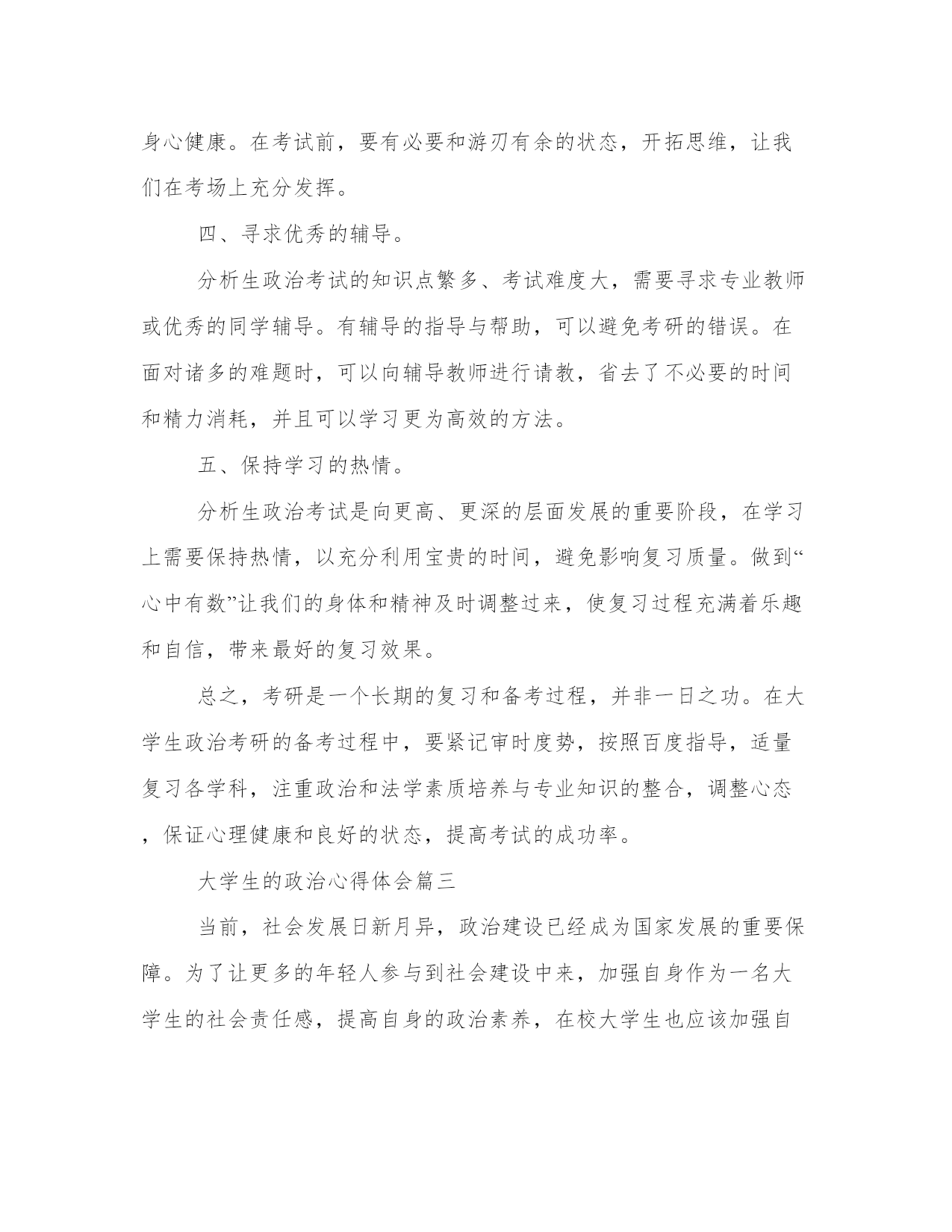 身心健康。在考试前，要有必要和游刃有余的状态，开拓思维，让我们在考场上充分发挥。

四、寻求优秀的辅导。

分析生政治考试的知识点繁多、考试难度大，需要寻求专业教师或优秀的同学辅导。有辅导的指导与帮助，可以避免考研的错误。在面对诸多的难题时，可以向辅导教师进行请教，省去了不必要的时间和精力消耗，并且可以学习更为高效的方法。

五、保持学习的热情。

分析生政治考试是向更高、更深的层面发展的重要阶段，在学习上需要保持热情，以充分利用宝贵的时间，避免影响复习质量。做到“心中有数”让我们的身体和精神及时调整过来，使复习过程充满着乐趣和自信，带来最好的复习效果。

总之，考研是一个长期的复习和备考过程，并非一日之功。在大学生政治考研的备考过程中，要紧记审时度势，按照百度指导，适量复习各学科，注重政治和法学素质培养与专业知识的整合，调整心态，保证心理健康和良好的状态，提高考试的成功率。

大学生的政治心得体会篇三

当前，社会发展日新月异，政治建设已经成为国家发展的重要保障。为了让更多的年轻人参与到社会建设中来，加强自身作为一名大学生的社会责任感，提高自身的政治素养，在校大学生也应该加强自